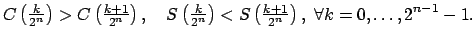 $C\left(\frac{k}{2^n}\right) > C\left(\frac{k+1}{2^n}\right), \quad S\left(\frac{k}{2^n}\right) < S\left(\frac{k+1}{2^n}\right), \ \forall k = 0, \ldots, 2^{n-1} - 1.$